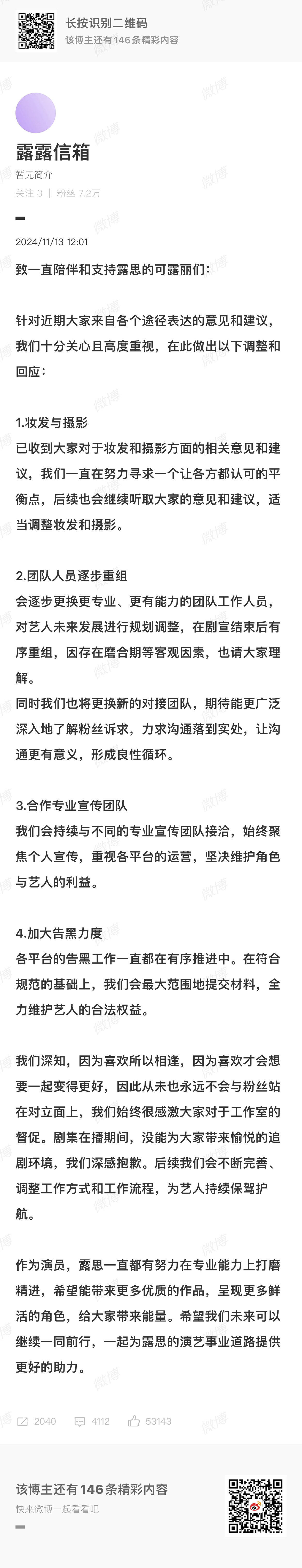 长按识别二维码
该博主还有146条精彩内容

露露信箱
暂无简介
关注 3 | 粉丝 7.2万

2024/11/13 12:01

致一直陪伴和支持露思的可露丽们：

针对近期大家来自各个途径表达的意见和建议，我们十分关心且高度重视，在此做出以下调整和回应：

1.妆发与摄影
已收到大家对于妆发和摄影方面的相关意见和建议，我们一直在努力寻求一个让各方都认可的平衡点，后续也会继续听取大家的意见和建议，适当调整妆发和摄影。

2.团队人员逐步重组
会逐步更换更专业、更有能力的团队工作人员，对艺人未来发展进行规划调整，在剧宣结束后有序重组，因存在磨合期等客观因素，也请大家理解。
同时我们也将更换新的对接团队，期待能更广泛深入地了解粉丝诉求，力求沟通落到实处，让沟通更有意义，形成良性循环。

3.合作专业宣传团队
我们会持续与不同的专业宣传团队接洽，始终聚焦个人宣传，重视各平台的运营，坚决维护角色与艺人的利益。

4.加大告黑力度
各平台的告黑工作一直都在有序推进中。在符合规范的基础上，我们会最大范围地提交材料，全力维护艺人的合法权益。

我们深知，因为喜欢所以相逢，因为喜欢才会想要一起变得更好，因此从未也永远不会与粉丝站在对立面上，我们始终很感激大家对于工作室的督促。剧集在播期间，没能为大家带来愉悦的追剧环境，我们深感抱歉。后续我们会不断完善、调整工作方式和工作流程，为艺人持续保驾护航。

作为演员，露思一直都有努力在专业能力上打磨精进，希望能带来更多优质的作品，呈现更多鲜活的角色，给大家带来能量。希望我们未来可以继续一同前行，一起为露思的演艺事业道路提供更好的助力。

2040 4112 53143

该博主还有146条精彩内容
快来微博一起看看吧